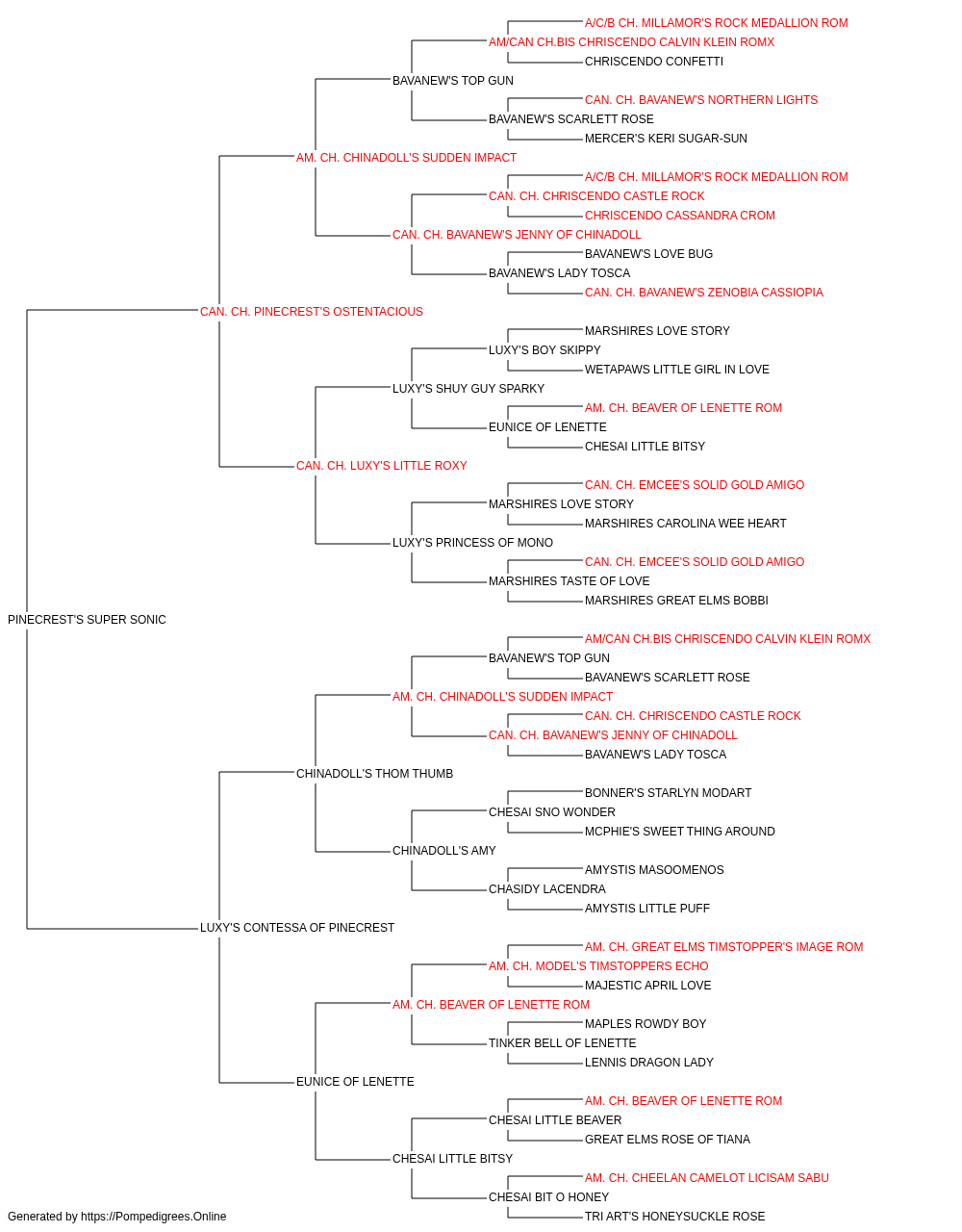 A/C/B CH. MILLAMOR'S ROCK MEDALLION ROM
AM/CAN CH.BIS CHRISCENDO CALVIN KLEIN ROMX
CHRISCENDO CONFETTI
BAVANEW'S TOP GUN
CAN. CH. BAVANEW'S NORTHERN LIGHTS
BAVANEW'S SCARLETT ROSE
MERCER'S KERI SUGAR-SUN
AM. CH. CHINADOLL'S SUDDEN IMPACT
A/C/B CH. MILLAMOR'S ROCK MEDALLION ROM
CAN. CH. CHRISCENDO CASTLE ROCK
CHRISCENDO CASSANDRA CROM
CAN. CH. BAVANEW'S JENNY OF CHINADOLL
BAVANEW'S LOVE BUG
BAVANEW'S LADY TOSCA
CAN. CH. BAVANEW'S ZENOBIA CASSIOPIA
CAN. CH. PINECREST'S OSTENTACIOUS
MARSHIRES LOVE STORY
LUXY'S BOY SKIPPY
WETAPAWS LITTLE GIRL IN LOVE
LUXY'S SHUY GUY SPARKY
AM. CH. BEAVER OF LENETTE ROM
EUNICE OF LENETTE
CHESAI LITTLE BITSY
CAN. CH. LUXY'S LITTLE ROXY
CAN. CH. EMCEE'S SOLID GOLD AMIGO
MARSHIRES LOVE STORY
MARSHIRES CAROLINA WEE HEART
LUXY'S PRINCESS OF MONO
CAN. CH. EMCEE'S SOLID GOLD AMIGO
MARSHIRES TASTE OF LOVE
MARSHIRES GREAT ELMS BOBBI
PINECREST'S SUPER SONIC
AM/CAN CH.BIS CHRISCENDO CALVIN KLEIN ROMX
BAVANEW'S TOP GUN
BAVANEW'S SCARLETT ROSE
AM. CH. CHINADOLL'S SUDDEN IMPACT
CAN. CH. CHRISCENDO CASTLE ROCK
CAN. CH. BAVANEW'S JENNY OF CHINADOLL
BAVANEW'S LADY TOSCA
CHINADOLL'S THOM THUMB
BONNER'S STARLYN MODART
CHESAI SNO WONDER
MCPHIE'S SWEET THING AROUND
CHINADOLL'S AMY
AMYSTIS MASOOMENOS
CHASIDY LACENDRA
AMYSTIS LITTLE PUFF
LUXY'S CONTESSA OF PINECREST
AM. CH. GREAT ELMS TIMSTOPPER'S IMAGE ROM
AM. CH. MODEL'S TIMSTOPPERS ECHO
MAJESTIC APRIL LOVE
AM. CH. BEAVER OF LENETTE ROM
MAPLES ROWDY BOY
TINKER BELL OF LENETTE
LENNIS DRAGON LADY
EUNICE OF LENETTE
AM. CH. BEAVER OF LENETTE ROM
CHESAI LITTLE BEAVER
GREAT ELMS ROSE OF TIANA
CHESAI LITTLE BITSY
AM. CH. CHEELAN CAMELOT LICISAM SABU
CHESAI BIT O HONEY
TRI ART'S HONEYSUCKLE ROSE
Generated by https://Pompedigrees.Online